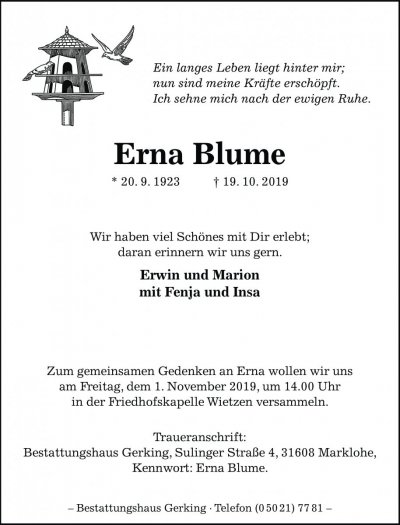 Ein langes Leben liegt hinter mir;
nun sind meine Kräfte erschöpft.
Ich sehne mich nach der ewigen Ruhe.

Erna Blume

* 20. 9. 1923 † 19. 10. 2019

Wir haben viel Schönes mit Dir erlebt;
daran erinnern wir uns gern.

Erwin und Marion
mit Fenja und Insa

Zum gemeinsamen Gedenken an Erna wollen wir uns am Freitag, dem 1. November 2019, um 14.00 Uhr in der Friedhofskapelle Wietzen versammeln.

Traueranschrift:
Bestattungshaus Gerking, Sulinger Straße 4, 31608 Marklohe,
Kennwort: Erna Blume.

– Bestattungshaus Gerking · Telefon (0 50 21) 77 81 –